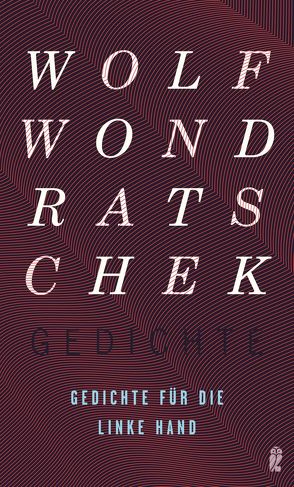 WOLF
WOND
RATS
CHEK

GEDICHTE

GEDICHTE FÜR DIE
LINKE HAND